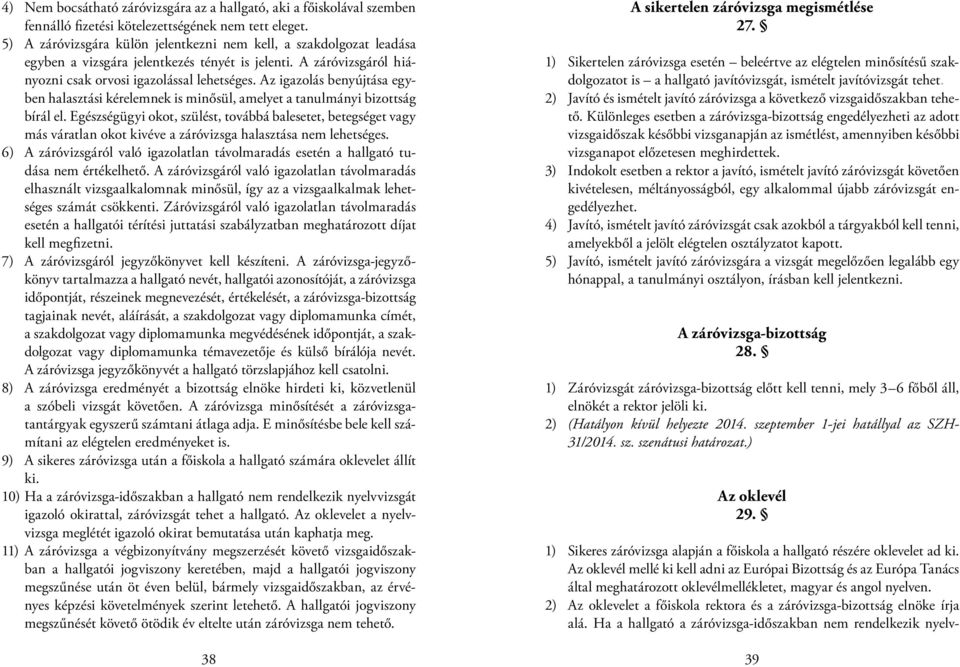 4) Nem bocsátható záróvizsgára az a hallgató, aki a főiskolával szemben fennálló fizetési kötelezettségének nem tett eleget.

5) A záróvizsgára külön jelentkezni nem kell, a szakdolgozat leadása egyben a vizsgára jelentkezés tényét is jelenti. A záróvizsgáról hiányozni csak orvosi igazolással lehetséges. Az igazolás benyújtása egyben halasztási kérelemnek is minősül, amelyet a tanulmányi bizottság bírál el. Egészségügyi okot, szülést, továbbá balesetet, betegséget vagy más váratlan okot kivéve a záróvizsga halasztása nem lehetséges.

6) A záróvizsgáról való igazolatlan távolmaradás esetén a hallgató tudása nem értékelhető. A záróvizsgáról való igazolatlan távolmaradás elhasznált vizsgaalkalomnak minősül, így az a vizsgaalkalmak lehetséges számát csökkenti. Záróvizsgáról való igazolatlan távolmaradás esetén a hallgatói térítési juttatási szabályzatban meghatározott díjat kell megfizetni.

7) A záróvizsgáról jegyzőkönyvet kell készíteni. A záróvizsga-jegyzőkönyv tartalmazza a hallgató nevét, hallgatói azonosítóját, a záróvizsga időpontját, részeinek megnevezését, értékelését, a záróvizsga-bizottság tagjainak nevét, aláírását, a szakdolgozat vagy diplomamunka címét, a szakdolgozat vagy diplomamunka megvédésének időpontját, a szakdolgozat vagy diplomamunka témavezetője és külső bírálója nevét. A záróvizsga jegyzőkönyvét a hallgató törzslapjához kell csatolni.

8) A záróvizsga eredményét a bizottság elnöke hirdeti ki, közvetlenül a szóbeli vizsgát követően. A záróvizsga minősítését a záróvizsgatantárgyak egyszerű számtani átlaga adja. E minősítésbe bele kell számítani az elégtelen eredményeket is.

9) A sikeres záróvizsga után a főiskola a hallgató számára oklevelet állít ki.

10) Ha a záróvizsga-időszakban a hallgató nem rendelkezik nyelvvizsgát igazoló okirattal, záróvizsgát tehet a hallgató. Az oklevelet a nyelvvizsga meglétét igazoló okirat bemutatása után kaphatja meg.

11) A záróvizsga a végbizonyítvány megszerzését követő vizsgaidőszakban a hallgatói jogviszony keretében, majd a hallgatói jogviszony megszűnése után öt éven belül, bármely vizsgaidőszakban, az érvényes képzési követelmények szerint letehető. A hallgatói jogviszony megszűnését követő ötödik év eltelte után záróvizsga nem tehető.

38

A sikertelen záróvizsga megismétlése
27. §

1) Sikertelen záróvizsga esetén – beleértve az elégtelen minősítésű szakdolgozatot is – a hallgató javítóvizsgát, ismételt javítóvizsgát tehet.

2) Javító és ismételt javító záróvizsga a következő vizsgaidőszakban tehető. Különleges esetben a záróvizsga-bizottság engedélyezheti az adott vizsgaidőszak későbbi vizsganapján az ismétlést, amennyiben későbbi vizsganapot előzetesen meghirdettek.

3) Indokolt esetben a rektor a javító, ismételt javító záróvizsgát követően kivételesen, méltányosságból, egy alkalommal újabb záróvizsgát engedélyezhet.

4) Javító, ismételt javító záróvizsgát csak azokból a tárgyakból kell tenni, amelyekből a jelölt elégtelen osztályzatot kapott.

5) Javító, ismételt javító záróvizsgára a vizsgát megelőzően legalább egy hónappal, a tanulmányi osztályon, írásban kell jelentkezni.

A záróvizsga-bizottság
28. §

1) Záróvizsgát záróvizsga-bizottság előtt kell tenni, mely 3–6 főből áll, elnökét a rektor jelöli ki.

2) (Hatályon kívül helyezte 2014. szeptember 1-jei hatállyal az SZH-31/2014. sz. szenátusi határozat.)

Az oklevél
29. §

1) Sikeres záróvizsga alapján a főiskola a hallgató részére oklevelet ad ki. Az oklevél mellé ki kell adni az Európai Bizottság és az Európa Tanács által meghatározott oklevélmellékletet, magyar és angol nyelven.

2) Az oklevelet a főiskola rektora és a záróvizsga-bizottság elnöke írja alá. Ha a hallgató a záróvizsga-időszakban nem rendelkezik nyelv-

39